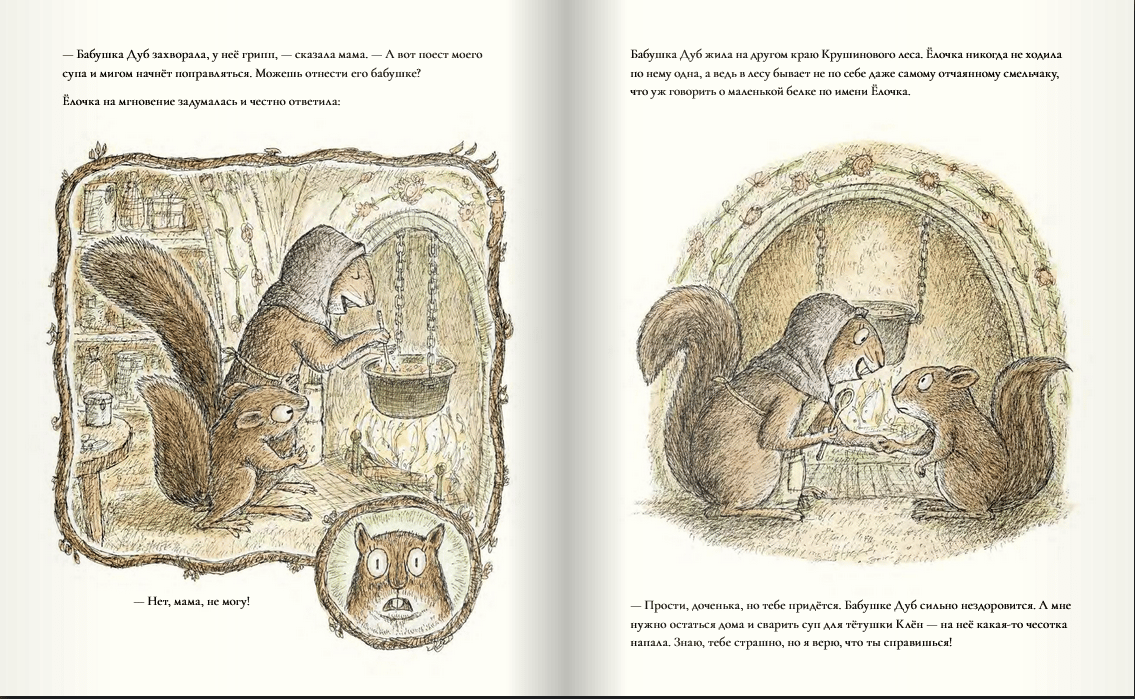 — Бабушка Дуб захворала, у неё грипп, — сказала мама. — А вот поест моего супа и мигом начнёт поправляться. Можешь отнести его бабушке?

Ёлочка на мгновение задумалась и честно ответила:

— Нет, мама, не могу!

Бабушка Дуб жила на другом краю Крушинового леса. Ёлочка никогда не ходила по нему одна, а ведь в лесу бывает не по себе даже самому отчаянному смельчаку, что уж говорить о маленькой белке по имени Ёлочка.

— Прости, доченька, но тебе придётся. Бабушке Дуб сильно нездоровится. А мне нужно остаться дома и сварить суп для тётушки Клён — на неё какая-то чесотка напала. Знаю, тебе страшно, но я верю, что ты справишься!